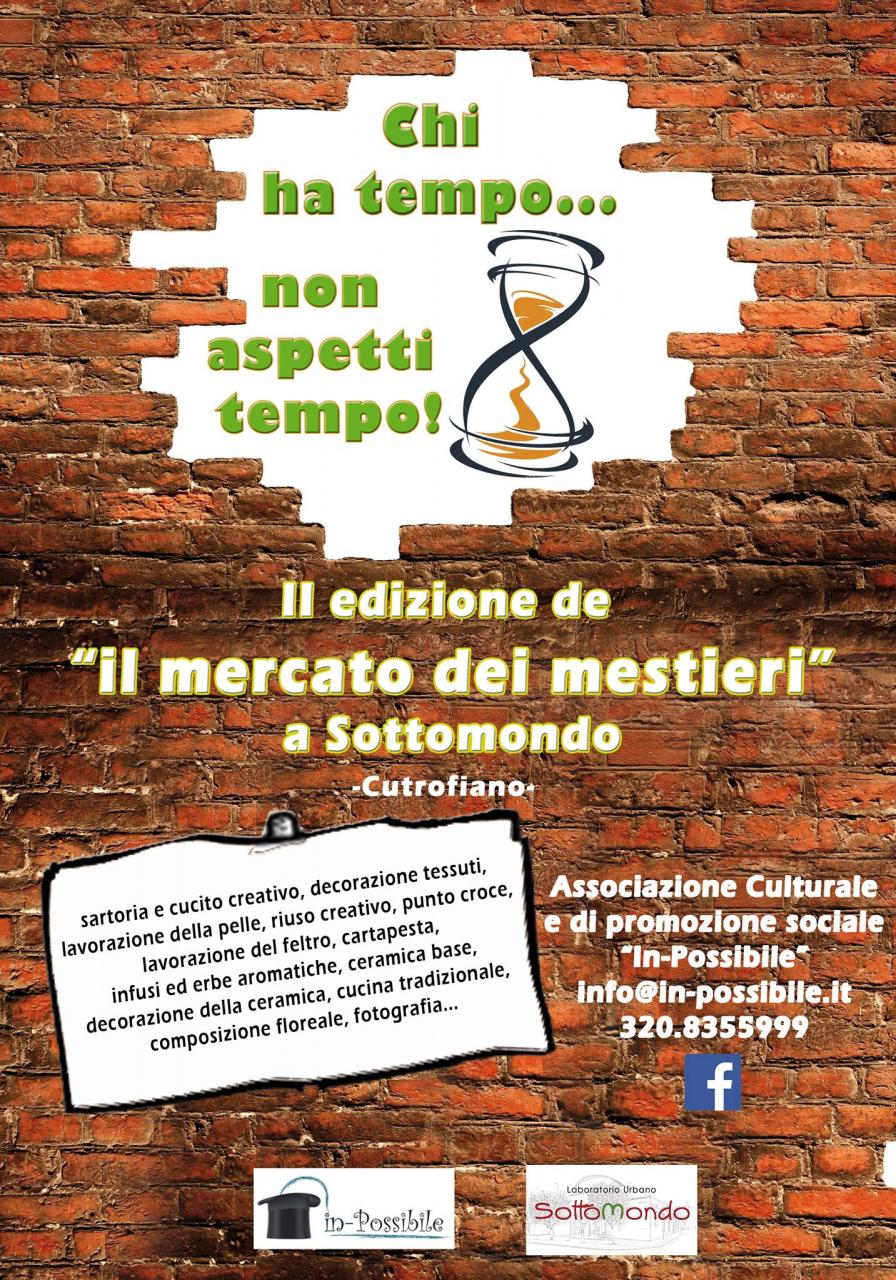 Chi ha tempo...

non aspetti tempo!

II edizione de
"il mercato dei mestieri"
a Sottomondo
-Cutrofiano-

sartoria e cucito creativo, decorazione tessuti, lavorazione della pelle, riuso creativo, punto croce, lavorazione del feltro, cartapesta, infusi ed erbe aromatiche, ceramica base, decorazione della ceramica, cucina tradizionale, composizione floreale, fotografia...

Associazione Culturale e di promozione sociale "In-Possibile"
info@in-possibile.it
320.8355999

f

in-Possibile

Laboratorio Urbano
SottoMondo